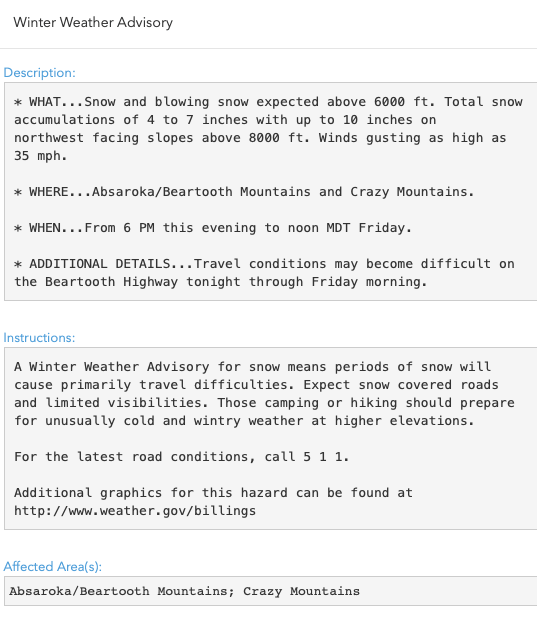 Winter Weather Advisory

Description:

* WHAT...Snow and blowing snow expected above 6000 ft. Total snow accumulations of 4 to 7 inches with up to 10 inches on northwest facing slopes above 8000 ft. Winds gusting as high as 35 mph.

* WHERE...Absaroka/Beartooth Mountains and Crazy Mountains.

* WHEN...From 6 PM this evening to noon MDT Friday.

* ADDITIONAL DETAILS...Travel conditions may become difficult on the Beartooth Highway tonight through Friday morning.

Instructions:

A Winter Weather Advisory for snow means periods of snow will cause primarily travel difficulties. Expect snow covered roads and limited visibilities. Those camping or hiking should prepare for unusually cold and wintry weather at higher elevations.

For the latest road conditions, call 5 1 1.

Additional graphics for this hazard can be found at http://www.weather.gov/billings

Affected Area(s):

Absaroka/Beartooth Mountains; Crazy Mountains